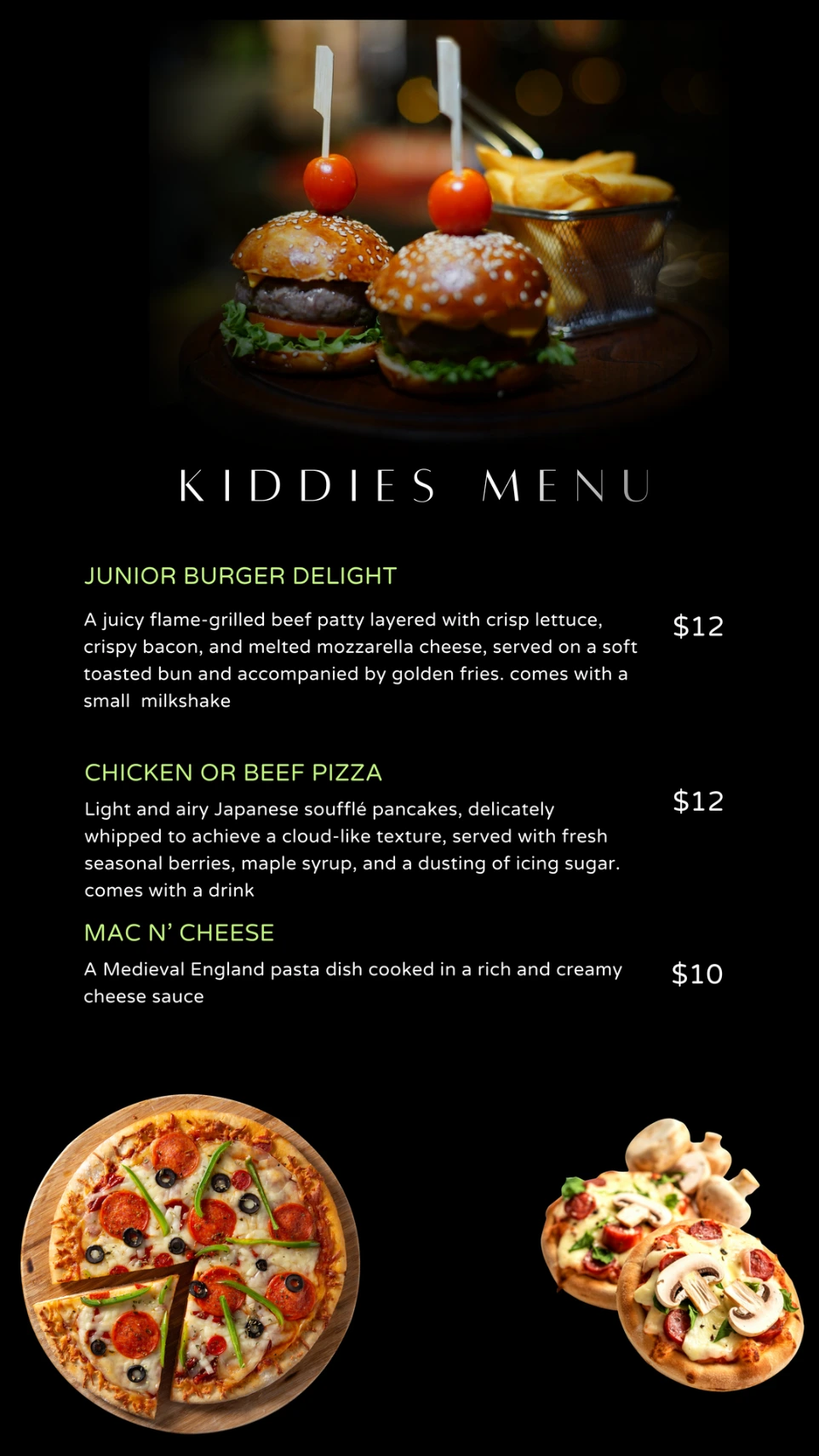 KIDDIES MENU

JUNIOR BURGER DELIGHT

A juicy flame-grilled beef patty layered with crisp lettuce, crispy bacon, and melted mozzarella cheese, served on a soft toasted bun and accompanied by golden fries. comes with a small milkshake

$12

CHICKEN OR BEEF PIZZA

Light and airy Japanese soufflé pancakes, delicately whipped to achieve a cloud-like texture, served with fresh seasonal berries, maple syrup, and a dusting of icing sugar. comes with a drink

$12

MAC N' CHEESE

A Medieval England pasta dish cooked in a rich and creamy cheese sauce

$10